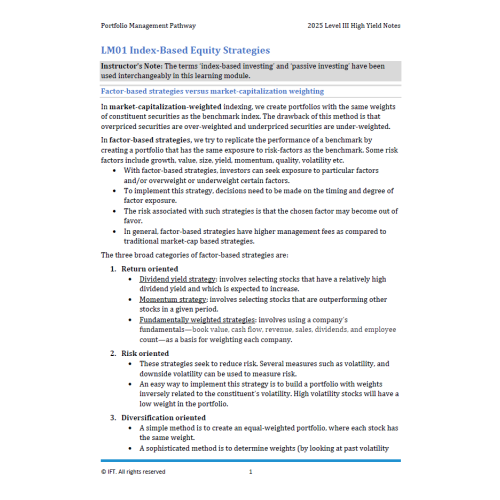 Portfolio Management Pathway

2025 Level III High Yield Notes

LM01 Index-Based Equity Strategies

Instructor's Note: The terms 'index-based investing' and 'passive investing' have been used interchangeably in this learning module.

Factor-based strategies versus market-capitalization weighting

In market-capitalization-weighted indexing, we create portfolios with the same weights of constituent securities as the benchmark index. The drawback of this method is that overpriced securities are over-weighted and underpriced securities are under-weighted.

In factor-based strategies, we try to replicate the performance of a benchmark by creating a portfolio that has the same exposure to risk-factors as the benchmark. Some risk factors include growth, value, size, yield, momentum, quality, volatility etc.

- With factor-based strategies, investors can seek exposure to particular factors and/or overweight or underweight certain factors.
- To implement this strategy, decisions need to be made on the timing and degree of factor exposure.
- The risk associated with such strategies is that the chosen factor may become out of favor.
- In general, factor-based strategies have higher management fees as compared to traditional market-cap based strategies.

The three broad categories of factor-based strategies are:

1. Return oriented
   - Dividend yield strategy: involves selecting stocks that have a relatively high dividend yield and which is expected to increase.
   - Momentum strategy: involves selecting stocks that are outperforming other stocks in a given period.
   - Fundamentally weighted strategies: involves using a company's fundamentals—book value, cash flow, revenue, sales, dividends, and employee count—as a basis for weighting each company.
2. Risk oriented
   - These strategies seek to reduce risk. Several measures such as volatility, and downside volatility can be used to measure risk.
   - An easy way to implement this strategy is to build a portfolio with weights inversely related to the constituent's volatility. High volatility stocks will have a low weight in the portfolio.
3. Diversification oriented
   - A simple method is to create an equal-weighted portfolio, where each stock has the same weight.
   - A sophisticated method is to determine weights (by looking at past volatility

© IFT. All rights reserved

1